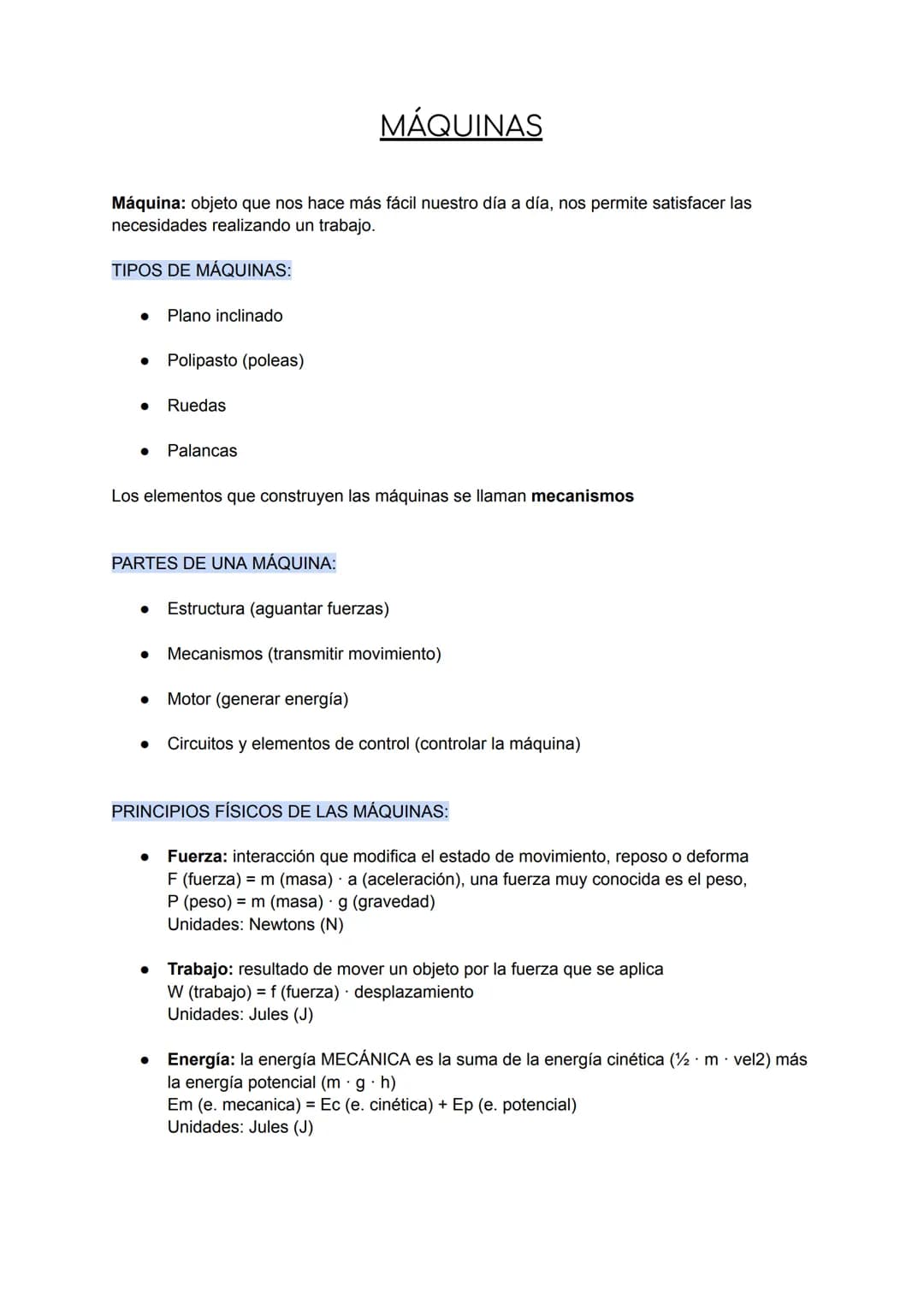 MÁQUINAS

Máquina: objeto que nos hace más fácil nuestro día a día, nos permite satisfacer las necesidades realizando un trabajo.

TIPOS DE MÁQUINAS:

• Plano inclinado

• Polipasto (poleas)

• Ruedas

• Palancas

Los elementos que construyen las máquinas se llaman mecanismos

PARTES DE UNA MÁQUINA:

• Estructura (aguantar fuerzas)

• Mecanismos (transmitir movimiento)

• Motor (generar energía)

• Circuitos y elementos de control (controlar la máquina)

PRINCIPIOS FÍSICOS DE LAS MÁQUINAS:

• Fuerza: interacción que modifica el estado de movimiento, reposo o deforma
F (fuerza) = m (masa) · a (aceleración), una fuerza muy conocida es el peso,
P (peso) = m (masa) · g (gravedad)
Unidades: Newtons (N)

• Trabajo: resultado de mover un objeto por la fuerza que se aplica
W (trabajo) = f (fuerza) · desplazamiento
Unidades: Jules (J)

• Energía: la energía MECÁNICA es la suma de la energía cinética (½ · m · vel2) más la energía potencial (m · g · h)
Em (e. mecanica) = Ec (e. cinética) + Ep (e. potencial)
Unidades: Jules (J)